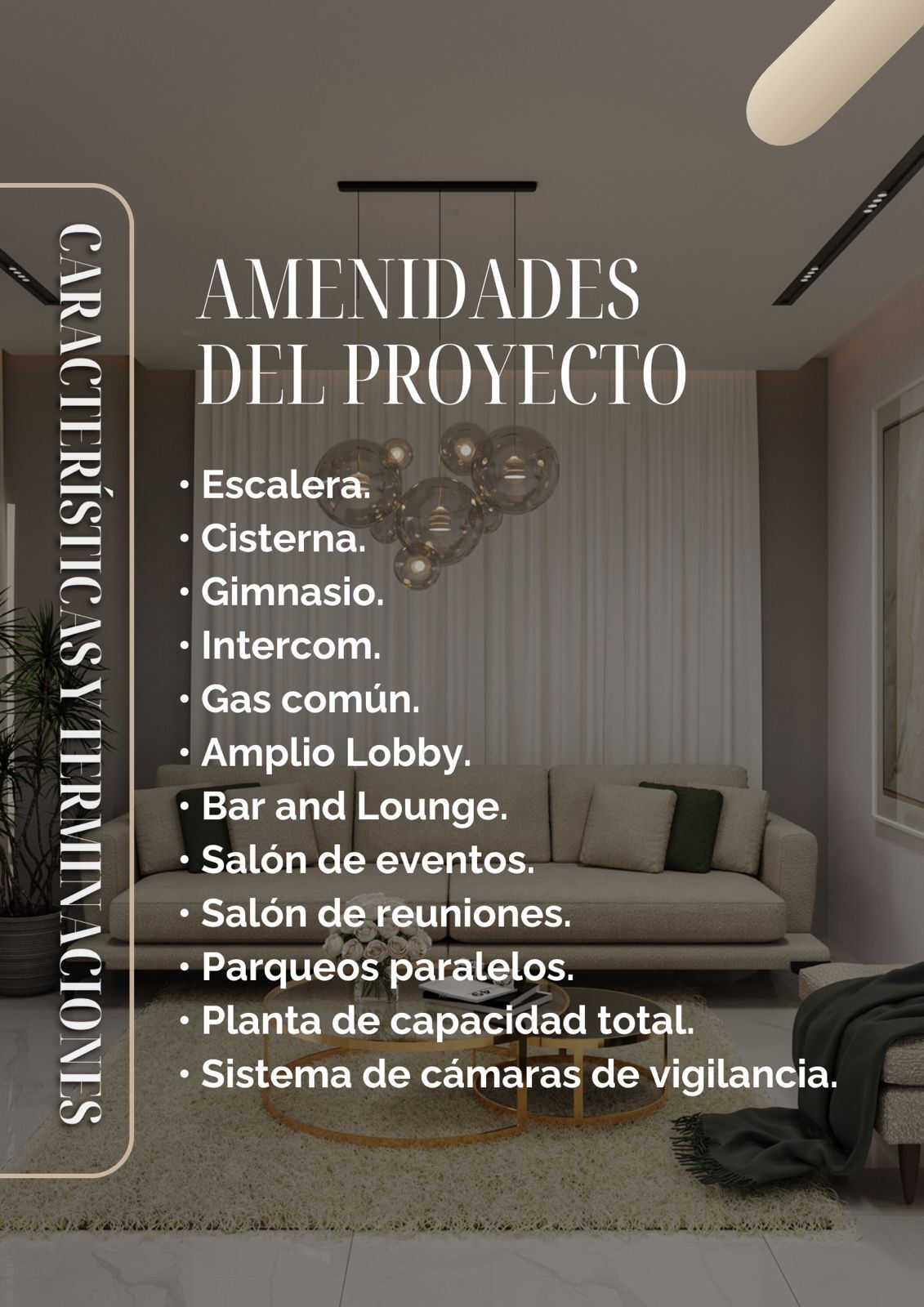 CARACTERÍSTICAS Y TERMINACIONES

AMENIDADES DEL PROYECTO

• Escalera.
• Cisterna.
• Gimnasio.
• Intercom.
• Gas común.
• Amplio Lobby.
• Bar and Lounge.
• Salón de eventos.
• Salón de reuniones.
• Parqueos paralelos.
• Planta de capacidad total.
• Sistema de cámaras de vigilancia.